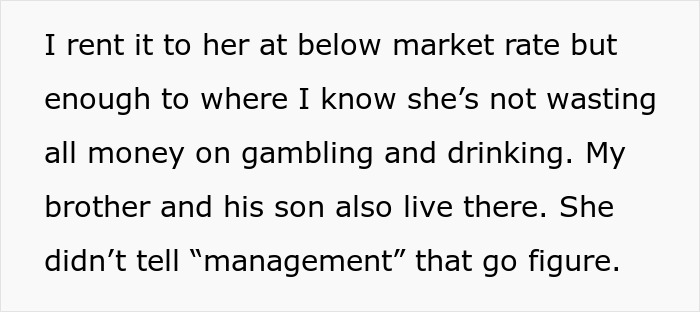 I rent it to her at below market rate but enough to where I know she’s not wasting all money on gambling and drinking. My brother and his son also live there. She didn’t tell “management” that go figure.